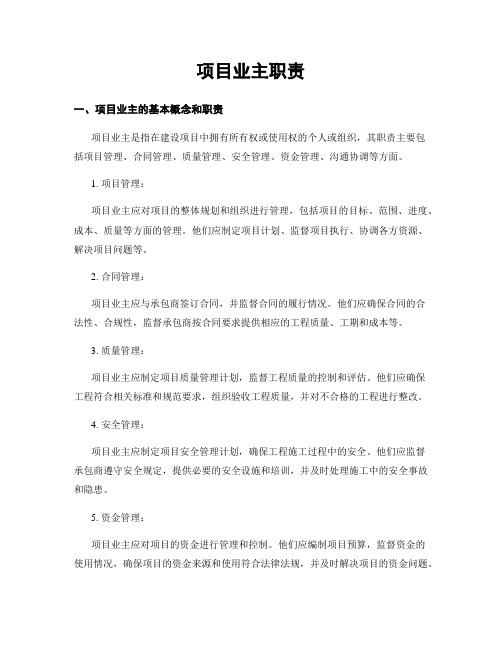 项目业主职责

一、项目业主的基本概念和职责

项目业主是指在建设项目中拥有所有权或使用权的个人或组织，其职责主要包括项目管理、合同管理、质量管理、安全管理、资金管理、沟通协调等方面。

1. 项目管理：

项目业主应对项目的整体规划和组织进行管理，包括项目的目标、范围、进度、成本、质量等方面的管理。他们应制定项目计划、监督项目执行、协调各方资源、解决项目问题等。

2. 合同管理：

项目业主应与承包商签订合同，并监督合同的履行情况。他们应确保合同的合法性、合规性，监督承包商按合同要求提供相应的工程质量、工期和成本等。

3. 质量管理：

项目业主应制定项目质量管理计划，监督工程质量的控制和评估。他们应确保工程符合相关标准和规范要求，组织验收工程质量，并对不合格的工程进行整改。

4. 安全管理：

项目业主应制定项目安全管理计划，确保工程施工过程中的安全。他们应监督承包商遵守安全规定，提供必要的安全设施和培训，并及时处理施工中的安全事故和隐患。

5. 资金管理：

项目业主应对项目的资金进行管理和控制。他们应编制项目预算，监督资金的使用情况，确保项目的资金来源和使用符合法律法规，并及时解决项目的资金问题。